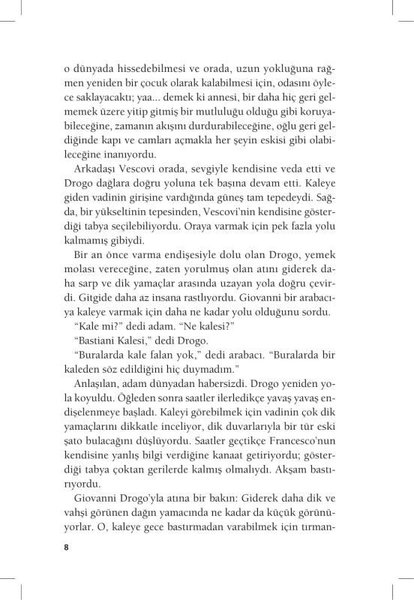 o dünyada hissedebilmesi ve orada, uzun yokluğuna rağmen yeniden bir çocuk olarak kalabilmesi için, odasını öylece saklayacaktı; yaa... demek ki annesi, bir daha hiç geri gelmemek üzere yitip gitmiş bir mutluluğu olduğu gibi koruyabileceğine, zamanın akışını durdurabileceğine, oğlu geri geldiğinde kapı ve camları açmakla her şeyin eskisi gibi olabileceğine inanıyordu.

Arkadaşı Vescovi orada, sevgiyle kendisine veda etti ve Drogo dağlara doğru yoluna tek başına devam etti. Kaleye giden vadinin girişine vardığında güneş tam tepedeydi. Sağda, bir yükseltinin tepesinden, Vescovi'nin kendisine gösterdiği tabya seçilebiliyordu. Oraya varmak için pek fazla yolu kalmamış gibiydi.

Bir an önce varma endişesiyle dolu olan Drogo, yemek molası vereceğine, zaten yorulmuş olan atını giderek daha sarp ve dik yamaçlar arasında uzayan yola doğru çevirdi. Gitgide daha az insana rastlıyordu. Giovanni bir arabacıya kaleye varmak için daha ne kadar yolu olduğunu sordu.

"Kale mi?" dedi adam. "Ne kalesi?"

"Bastiani Kalesi," dedi Drogo.

"Buralarda kale falan yok," dedi arabacı. "Buralarda bir kaleden söz edildiğini hiç duymadım."

Anlaşılan, adam dünyadan habersizdi. Drogo yeniden yola koyuldu. Öğleden sonra saatler ilerledikçe yavaş yavaş endişelenmeye başladı. Kaleyi görebilmek için vadinin çok dik yamaçlarını dikkatle inceliyor, dik duvarlarıyla bir tür eski şato bulacağını düşlüyordu. Saatler geçtikçe Francesco'nun kendisine yanlış bilgi verdiğine kanaat getiriyordu; gösterdiği tabya çoktan gerilerde kalmış olmalıydı. Akşam bastırıyordu.

Giovanni Drogo'yla atına bir bakın: Giderek daha dik ve vahşi görünen dağın yamacında ne kadar da küçük görünüyorlar. O, kaleye gece bastırmadan varabilmek için tırman-

8